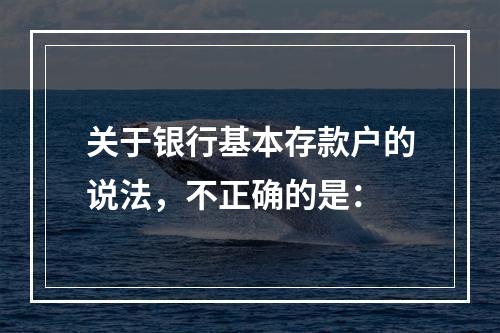 关于银行基本存款户的说法，不正确的是：